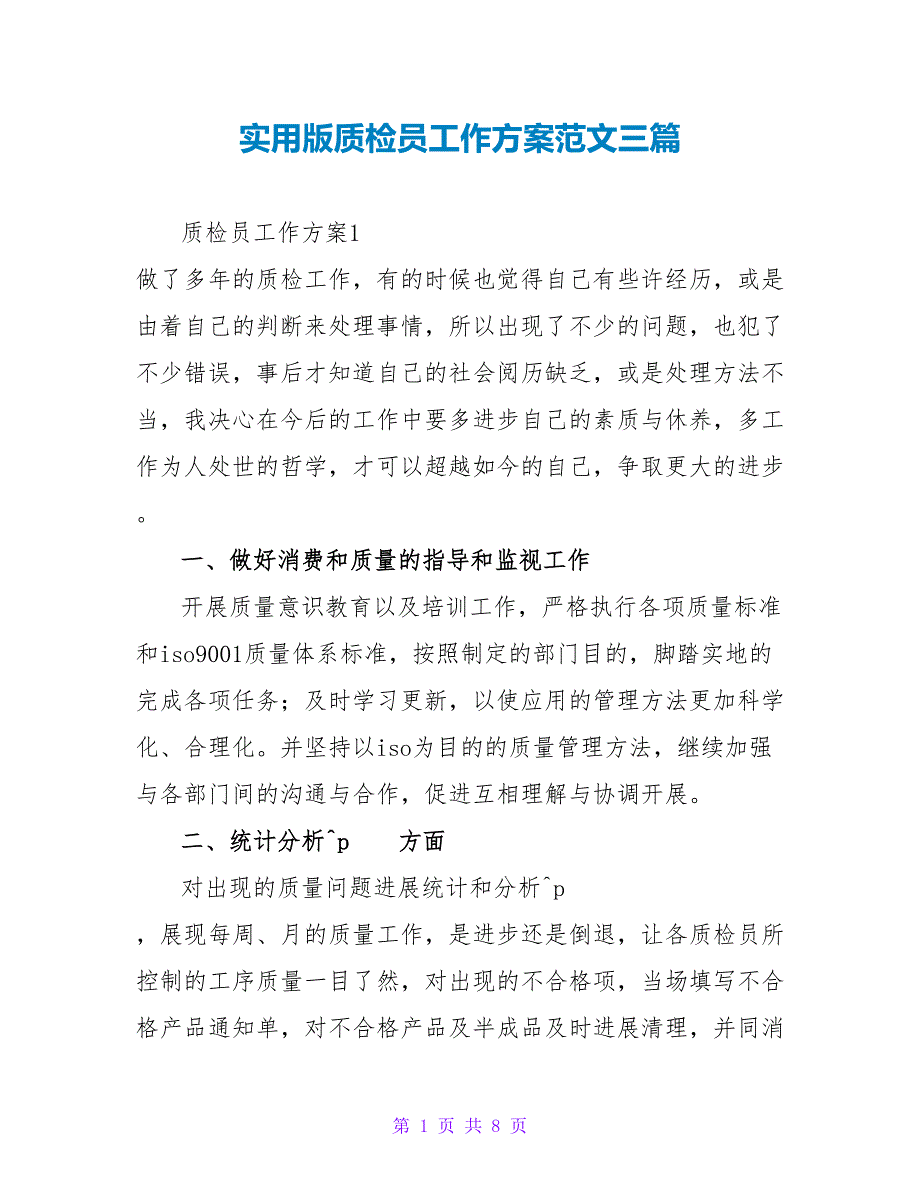 实用版质检员工作方案范文三篇

质检员工作方案1

做了多年的质检工作，有的时候也觉得自己有些许经历，或是由着自己的判断来处理事情，所以出现了不少的问题，也犯了不少错误，事后才知道自己的社会阅历缺乏，或是处理方法不当，我决心在今后的工作中要多进步自己的素质与休养，多工作为人处世的哲学，才可以超越如今的自己，争取更大的进步。

一、做好消费和质量的指导和监视工作

开展质量意识教育以及培训工作，严格执行各项质量标准和iso9001质量体系标准，按照制定的部门目的，脚踏实地的完成各项任务；及时学习更新，以使应用的管理方法更加科学化、合理化。并坚持以iso为目的的质量管理方法，继续加强与各部门间的沟通与合作，促进互相理解与协调开展。

二、统计分析^p 方面

对出现的质量问题进展统计和分析^p

，展现每周、月的质量工作，是进步还是倒退，让各质检员所控制的工序质量一目了然，对出现的不合格项，当场填写不合格产品通知单，对不合格产品及半成品及时进展清理，并同消

第 1 页 共 8 页